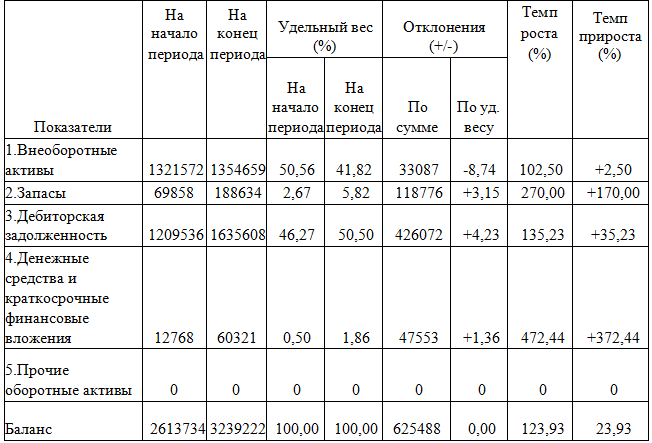 | Показатели | На начало периода | На конец периода | Удельный вес (%) На начало периода | Удельный вес (%) На конец периода | Отклонения (+/-) По сумме | Отклонения (+/-) По уд. весу | Темп роста (%) | Темп прироста (%) |
|---|---|---|---|---|---|---|---|---|
| 1.Внеоборотные активы | 1321572 | 1354659 | 50,56 | 41,82 | 33087 | -8,74 | 102,50 | +2,50 |
| 2.Запасы | 69858 | 188634 | 2,67 | 5,82 | 118776 | +3,15 | 270,00 | +170,00 |
| 3.Дебиторская задолженность | 1209536 | 1635608 | 46,27 | 50,50 | 426072 | +4,23 | 135,23 | +35,23 |
| 4.Денежные средства и краткосрочные финансовые вложения | 12768 | 60321 | 0,50 | 1,86 | 47553 | +1,36 | 472,44 | +372,44 |
| 5.Прочие оборотные активы | 0 | 0 | 0 | 0 | 0 | 0 | 0 | 0 |
| Баланс | 2613734 | 3239222 | 100,00 | 100,00 | 625488 | 0,00 | 123,93 | 23,93 |